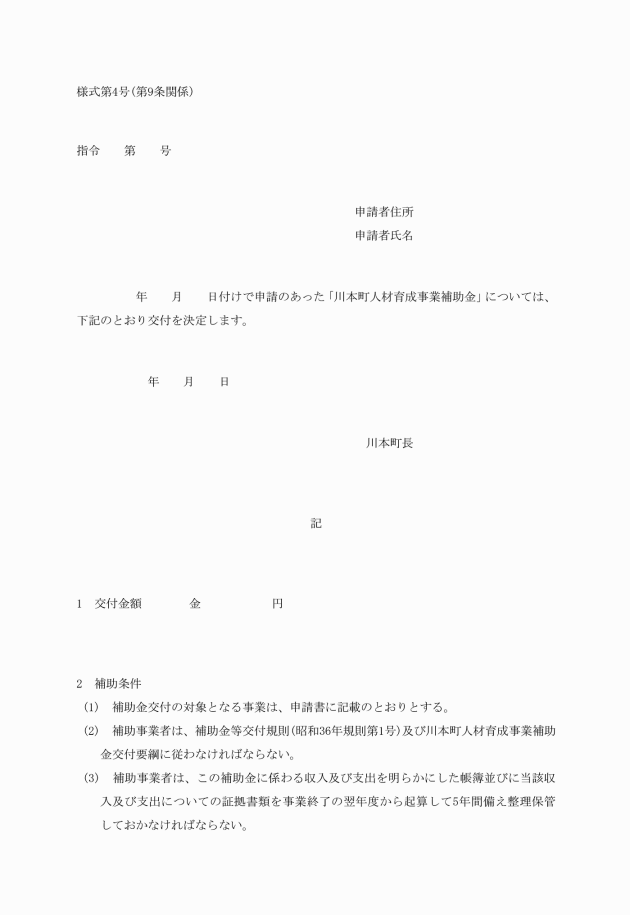 様式第4号(第9条関係)

指令　　第　　号

申請者住所

申請者氏名

年　　月　　日付けで申請のあった「川本町人材育成事業補助金」については、下記のとおり交付を決定します。

年　　月　　日

川本町長

記

1　交付金額　　　金　　　　　円

2　補助条件

(1)　補助金交付の対象となる事業は、申請書に記載のとおりとする。

(2)　補助事業者は、補助金等交付規則(昭和36年規則第1号)及び川本町人材育成事業補助金交付要綱に従わなければならない。

(3)　補助事業者は、この補助金に係わる収入及び支出を明らかにした帳簿並びに当該収入及び支出についての証拠書類を事業終了の翌年度から起算して5年間備え整理保管しておかなければならない。